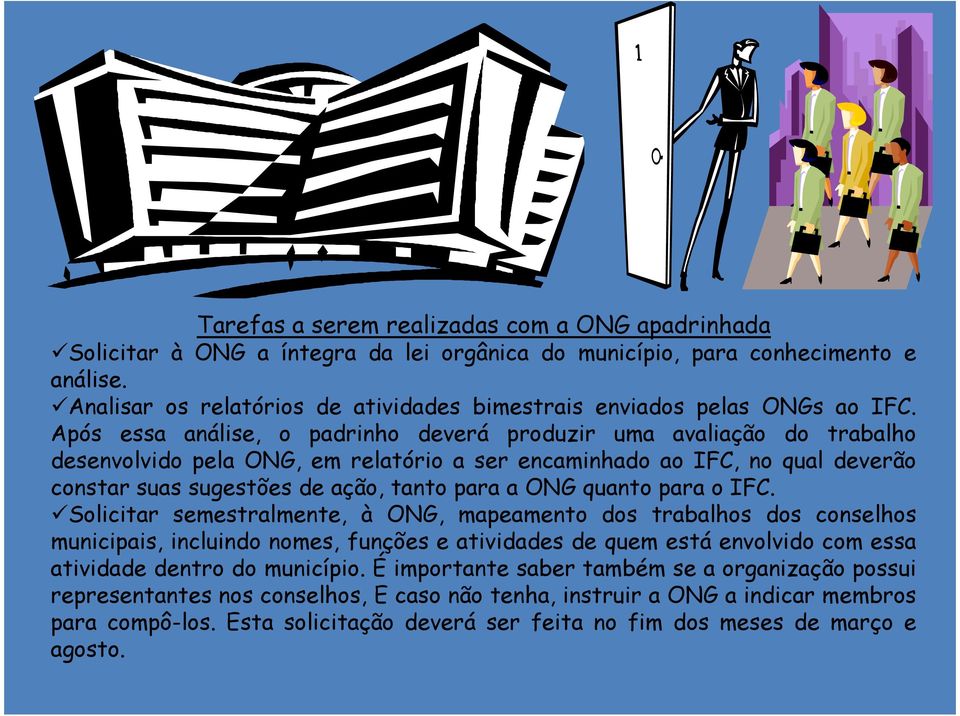 1

Tarefas a serem realizadas com a ONG apadrinhada

✓Solicitar à ONG a íntegra da lei orgânica do município, para conhecimento e análise.

✓Analisar os relatórios de atividades bimestrais enviados pelas ONGs ao IFC. Após essa análise, o padrinho deverá produzir uma avaliação do trabalho desenvolvido pela ONG, em relatório a ser encaminhado ao IFC, no qual deverão constar suas sugestões de ação, tanto para a ONG quanto para o IFC.

✓Solicitar semestralmente, à ONG, mapeamento dos trabalhos dos conselhos municipais, incluindo nomes, funções e atividades de quem está envolvido com essa atividade dentro do município. É importante saber também se a organização possui representantes nos conselhos, E caso não tenha, instruir a ONG a indicar membros para compô-los. Esta solicitação deverá ser feita no fim dos meses de março e agosto.